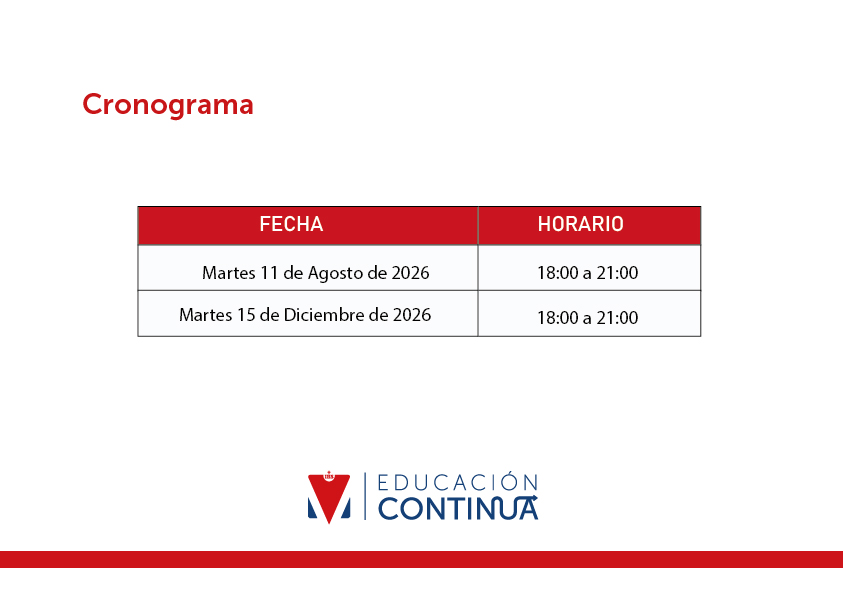 Cronograma

| FECHA | HORARIO |
|---|---|
| Martes 11 de Agosto de 2026 | 18:00 a 21:00 |
| Martes 15 de Diciembre de 2026 | 18:00 a 21:00 |

EDUCACIÓN
CONTINUA